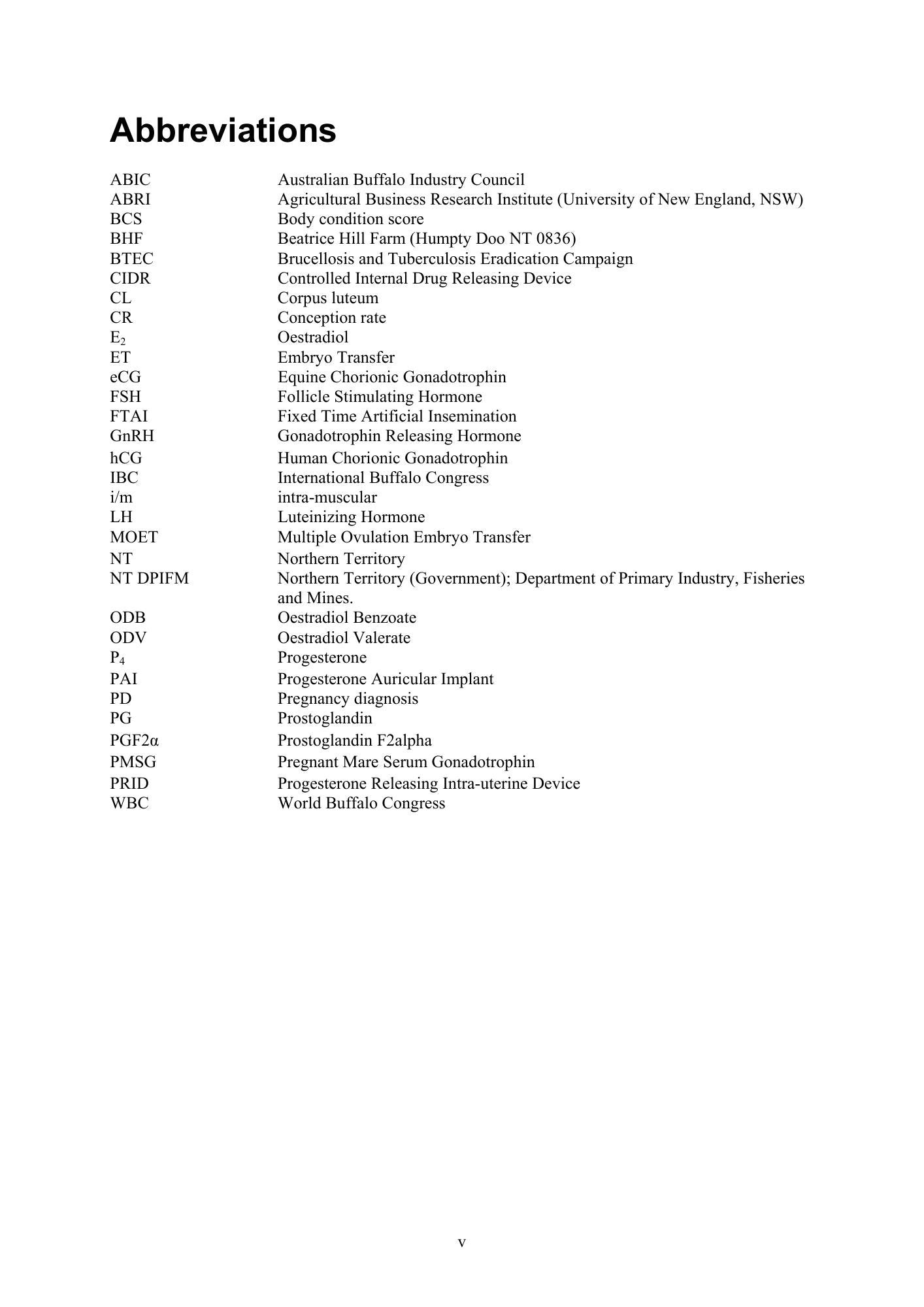 Abbreviations

| | |
|---|---|
| ABIC | Australian Buffalo Industry Council |
| ABRI | Agricultural Business Research Institute (University of New England, NSW) |
| BCS | Body condition score |
| BHF | Beatrice Hill Farm (Humpty Doo NT 0836) |
| BTEC | Brucellosis and Tuberculosis Eradication Campaign |
| CIDR | Controlled Internal Drug Releasing Device |
| CL | Corpus luteum |
| CR | Conception rate |
| $E_2$ | Oestradiol |
| ET | Embryo Transfer |
| eCG | Equine Chorionic Gonadotrophin |
| FSH | Follicle Stimulating Hormone |
| FTAI | Fixed Time Artificial Insemination |
| GnRH | Gonadotrophin Releasing Hormone |
| hCG | Human Chorionic Gonadotrophin |
| IBC | International Buffalo Congress |
| i/m | intra-muscular |
| LH | Luteinizing Hormone |
| MOET | Multiple Ovulation Embryo Transfer |
| NT | Northern Territory |
| NT DPIFM | Northern Territory (Government); Department of Primary Industry, Fisheries and Mines. |
| ODB | Oestradiol Benzoate |
| ODV | Oestradiol Valerate |
| $P_4$ | Progesterone |
| PAI | Progesterone Auricular Implant |
| PD | Pregnancy diagnosis |
| PG | Prostoglandin |
| PGF2α | Prostoglandin F2alpha |
| PMSG | Pregnant Mare Serum Gonadotrophin |
| PRID | Progesterone Releasing Intra-uterine Device |
| WBC | World Buffalo Congress |

v